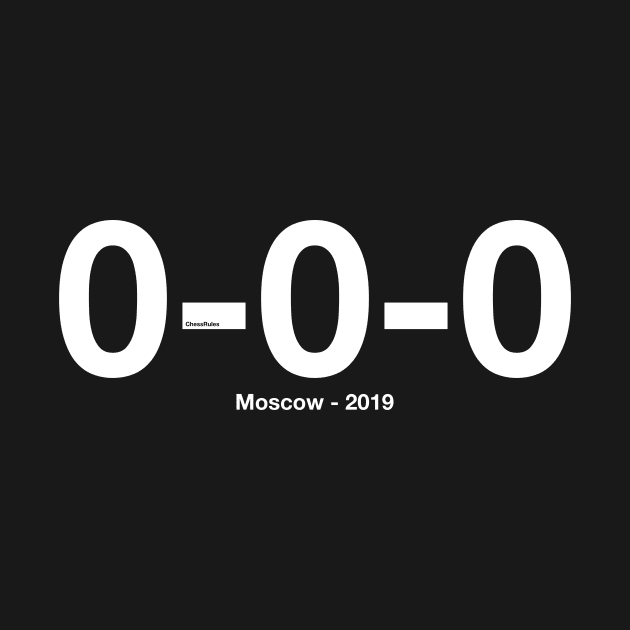 0-0-0
ChessRules
Moscow - 2019